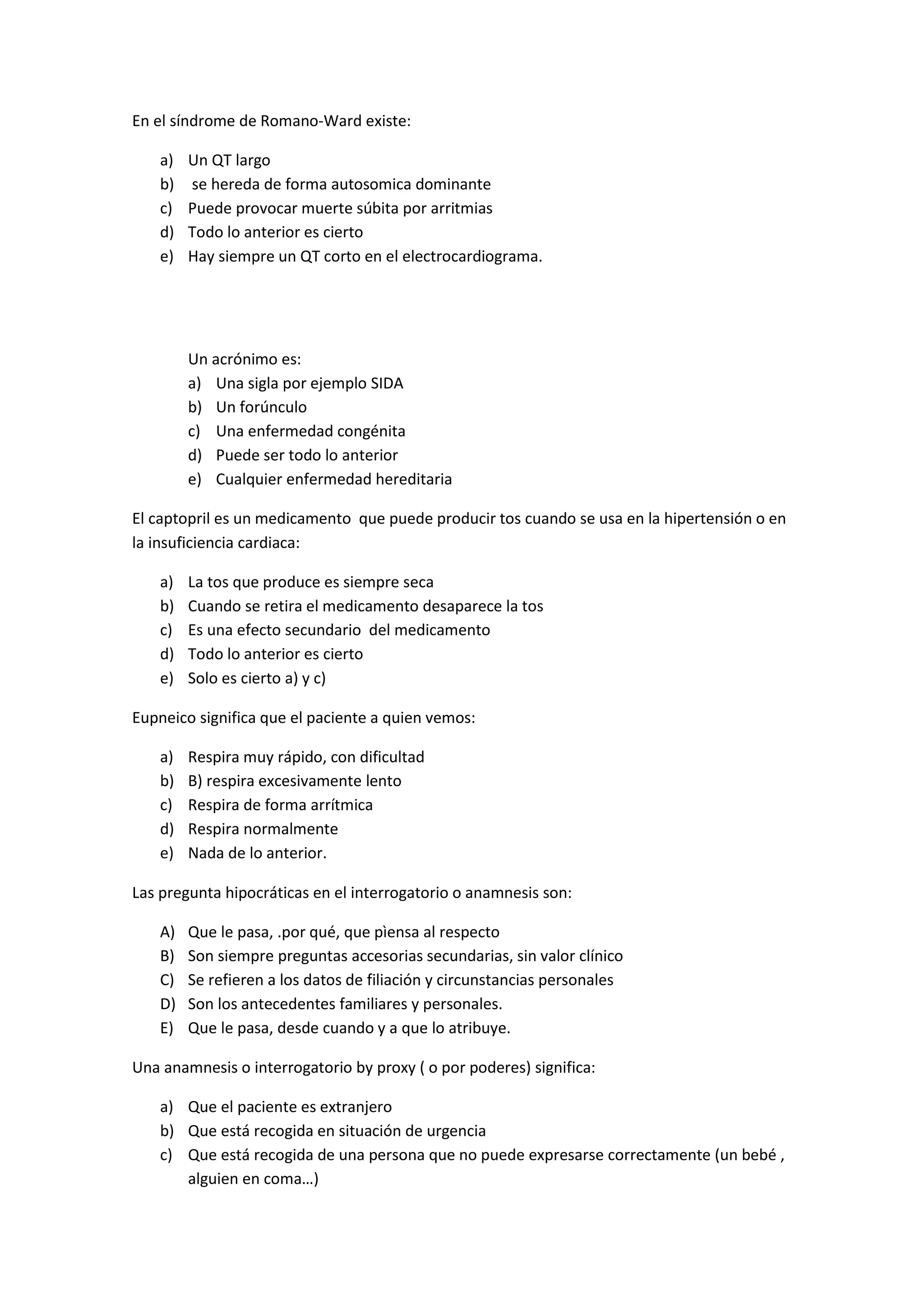 En el síndrome de Romano-Ward existe:

a) Un QT largo
b) se hereda de forma autosomica dominante
c) Puede provocar muerte súbita por arritmias
d) Todo lo anterior es cierto
e) Hay siempre un QT corto en el electrocardiograma.

Un acrónimo es:
a) Una sigla por ejemplo SIDA
b) Un forúnculo
c) Una enfermedad congénita
d) Puede ser todo lo anterior
e) Cualquier enfermedad hereditaria

El captopril es un medicamento que puede producir tos cuando se usa en la hipertensión o en la insuficiencia cardiaca:

a) La tos que produce es siempre seca
b) Cuando se retira el medicamento desaparece la tos
c) Es una efecto secundario del medicamento
d) Todo lo anterior es cierto
e) Solo es cierto a) y c)

Eupneico significa que el paciente a quien vemos:

a) Respira muy rápido, con dificultad
b) B) respira excesivamente lento
c) Respira de forma arrítmica
d) Respira normalmente
e) Nada de lo anterior.

Las pregunta hipocráticas en el interrogatorio o anamnesis son:

A) Que le pasa, .por qué, que pìensa al respecto
B) Son siempre preguntas accesorias secundarias, sin valor clínico
C) Se refieren a los datos de filiación y circunstancias personales
D) Son los antecedentes familiares y personales.
E) Que le pasa, desde cuando y a que lo atribuye.

Una anamnesis o interrogatorio by proxy ( o por poderes) significa:

a) Que el paciente es extranjero
b) Que está recogida en situación de urgencia
c) Que está recogida de una persona que no puede expresarse correctamente (un bebé , alguien en coma…)